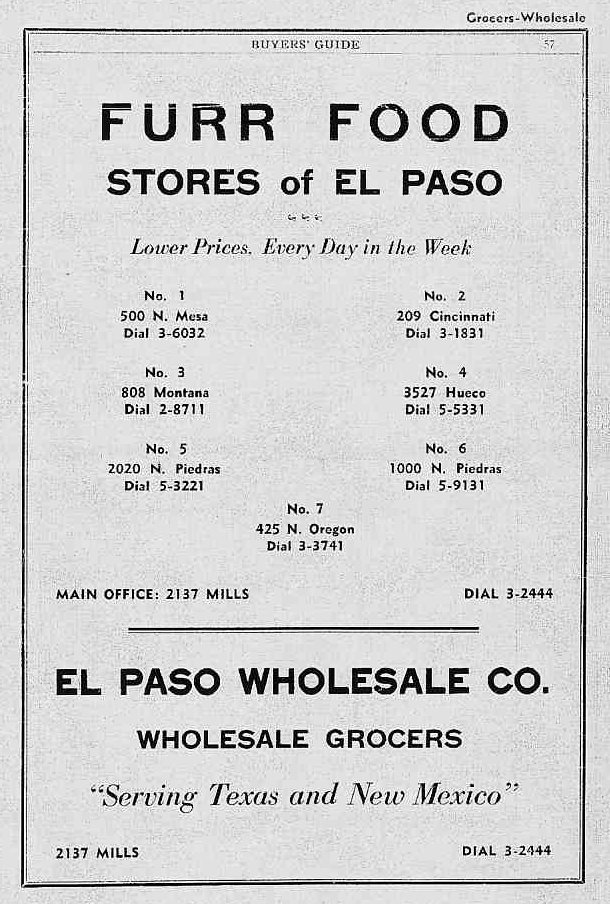 Grocers-Wholesale

BUYERS' GUIDE 57

FURR FOOD
STORES of EL PASO

Lower Prices. Every Day in the Week

No. 1
500 N. Mesa
Dial 3-6032

No. 2
209 Cincinnati
Dial 3-1831

No. 3
808 Montana
Dial 2-8711

No. 4
3527 Hueco
Dial 5-5331

No. 5
2020 N. Piedras
Dial 5-3221

No. 6
1000 N. Piedras
Dial 5-9131

No. 7
425 N. Oregon
Dial 3-3741

MAIN OFFICE: 2137 MILLS

DIAL 3-2444

EL PASO WHOLESALE CO.

WHOLESALE GROCERS

"Serving Texas and New Mexico"

2137 MILLS

DIAL 3-2444